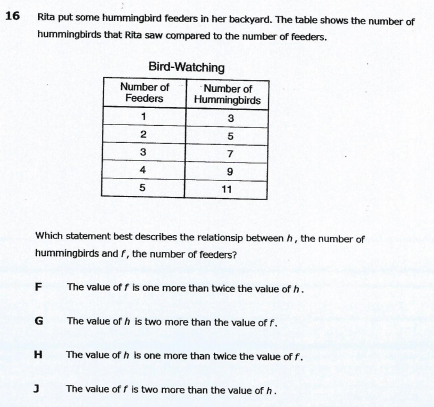 16 Rita put some hummingbird feeders in her backyard. The table shows the number of hummingbirds that Rita saw compared to the number of feeders.

Bird-Watching

| Number of Feeders | Number of Hummingbirds |
|---|---|
| 1 | 3 |
| 2 | 5 |
| 3 | 7 |
| 4 | 9 |
| 5 | 11 |

Which statement best describes the relationsip between $h$, the number of hummingbirds and $f$, the number of feeders?

F The value of $f$ is one more than twice the value of $h$.

G The value of $h$ is two more than the value of $f$.

H The value of $h$ is one more than twice the value of $f$.

J The value of $f$ is two more than the value of $h$.